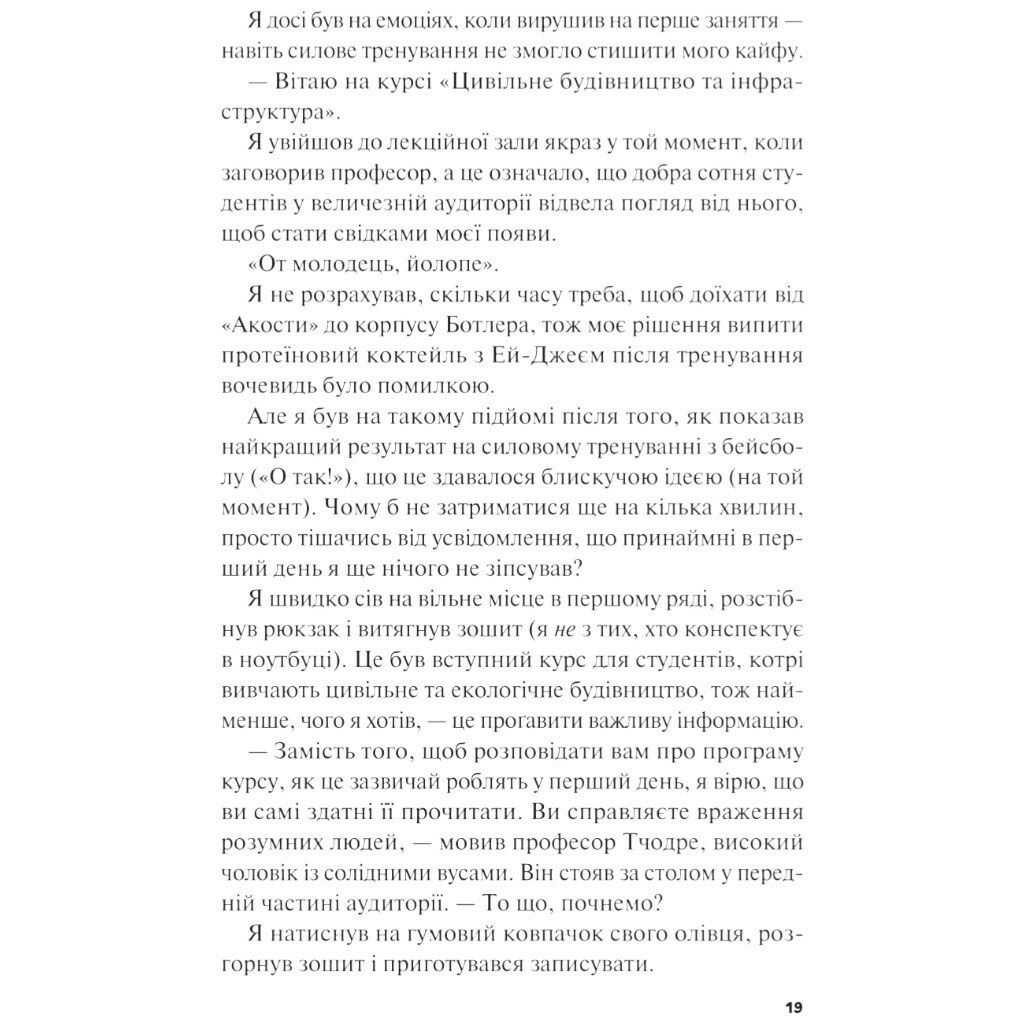 Я досі був на емоціях, коли вирушив на перше заняття — навіть силове тренування не змогло стишити мого кайфу.

— Вітаю на курсі «Цивільне будівництво та інфраструктура».

Я увійшов до лекційної зали якраз у той момент, коли заговорив професор, а це означало, що добра сотня студентів у величезній аудиторії відвела погляд від нього, щоб стати свідками моєї появи.

«От молодець, йолопе».

Я не розрахував, скільки часу треба, щоб доїхати від «Акости» до корпусу Ботлера, тож моє рішення випити протеїновий коктейль з Ей-Джеєм після тренування вочевидь було помилкою.

Але я був на такому підйомі після того, як показав найкращий результат на силовому тренуванні з бейсболу («О так!»), що це здавалося блискучою ідеєю (на той момент). Чому б не затриматися ще на кілька хвилин, просто тішачись від усвідомлення, що принаймні в перший день я ще нічого не зіпсував?

Я швидко сів на вільне місце в першому ряді, розстібнув рюкзак і витягнув зошит (я не з тих, хто конспектує в ноутбуці). Це був вступний курс для студентів, котрі вивчають цивільне та екологічне будівництво, тож найменше, чого я хотів, — це прогавити важливу інформацію.

— Замість того, щоб розповідати вам про програму курсу, як це зазвичай роблять у перший день, я вірю, що ви самі здатні її прочитати. Ви справляєте враження розумних людей, — мовив професор Тчодре, високий чоловік із солідними вусами. Він стояв за столом у передній частині аудиторії. — То що, почнемо?

Я натиснув на гумовий ковпачок свого олівця, розгорнув зошит і приготувався записувати.

19